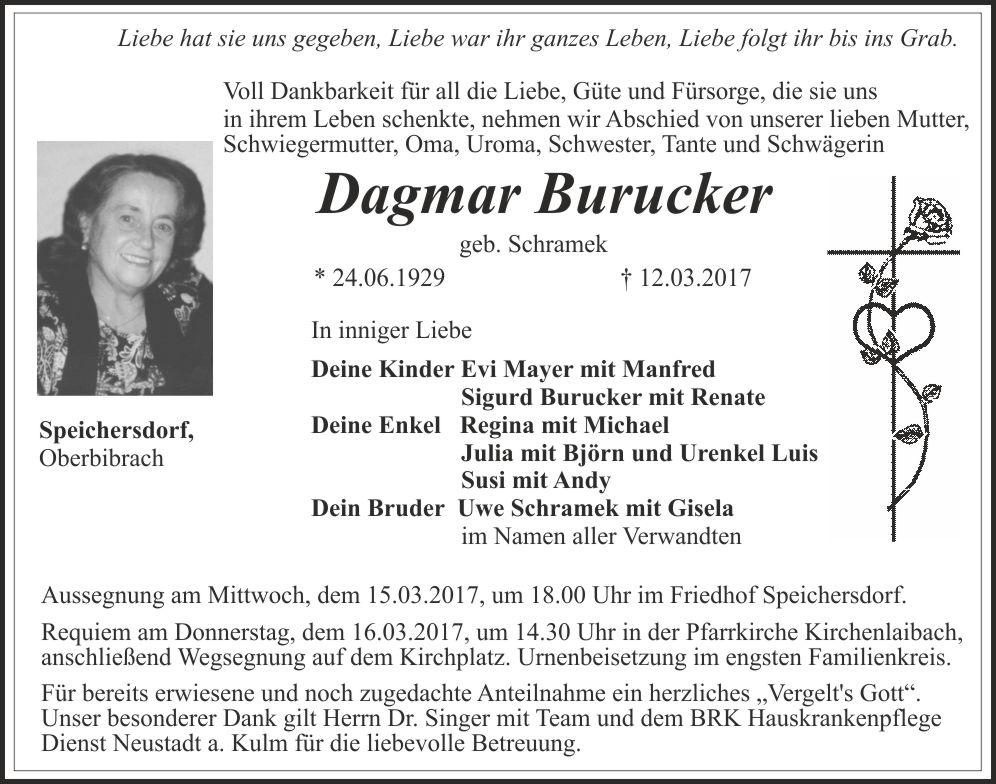 Liebe hat sie uns gegeben, Liebe war ihr ganzes Leben, Liebe folgt ihr bis ins Grab.

Voll Dankbarkeit für all die Liebe, Güte und Fürsorge, die sie uns in ihrem Leben schenkte, nehmen wir Abschied von unserer lieben Mutter, Schwiegermutter, Oma, Uroma, Schwester, Tante und Schwägerin

Dagmar Burucker

geb. Schramek

* 24.06.1929 † 12.03.2017

In inniger Liebe

Deine Kinder Evi Mayer mit Manfred
Sigurd Burucker mit Renate
Deine Enkel Regina mit Michael
Julia mit Björn und Urenkel Luis
Susi mit Andy
Dein Bruder Uwe Schramek mit Gisela
im Namen aller Verwandten

Speichersdorf,
Oberbibrach

Aussegnung am Mittwoch, dem 15.03.2017, um 18.00 Uhr im Friedhof Speichersdorf.

Requiem am Donnerstag, dem 16.03.2017, um 14.30 Uhr in der Pfarrkirche Kirchenlaibach, anschließend Wegsegnung auf dem Kirchplatz. Urnenbeisetzung im engsten Familienkreis.

Für bereits erwiesene und noch zugedachte Anteilnahme ein herzliches „Vergelt's Gott“. Unser besonderer Dank gilt Herrn Dr. Singer mit Team und dem BRK Hauskrankenpflege Dienst Neustadt a. Kulm für die liebevolle Betreuung.